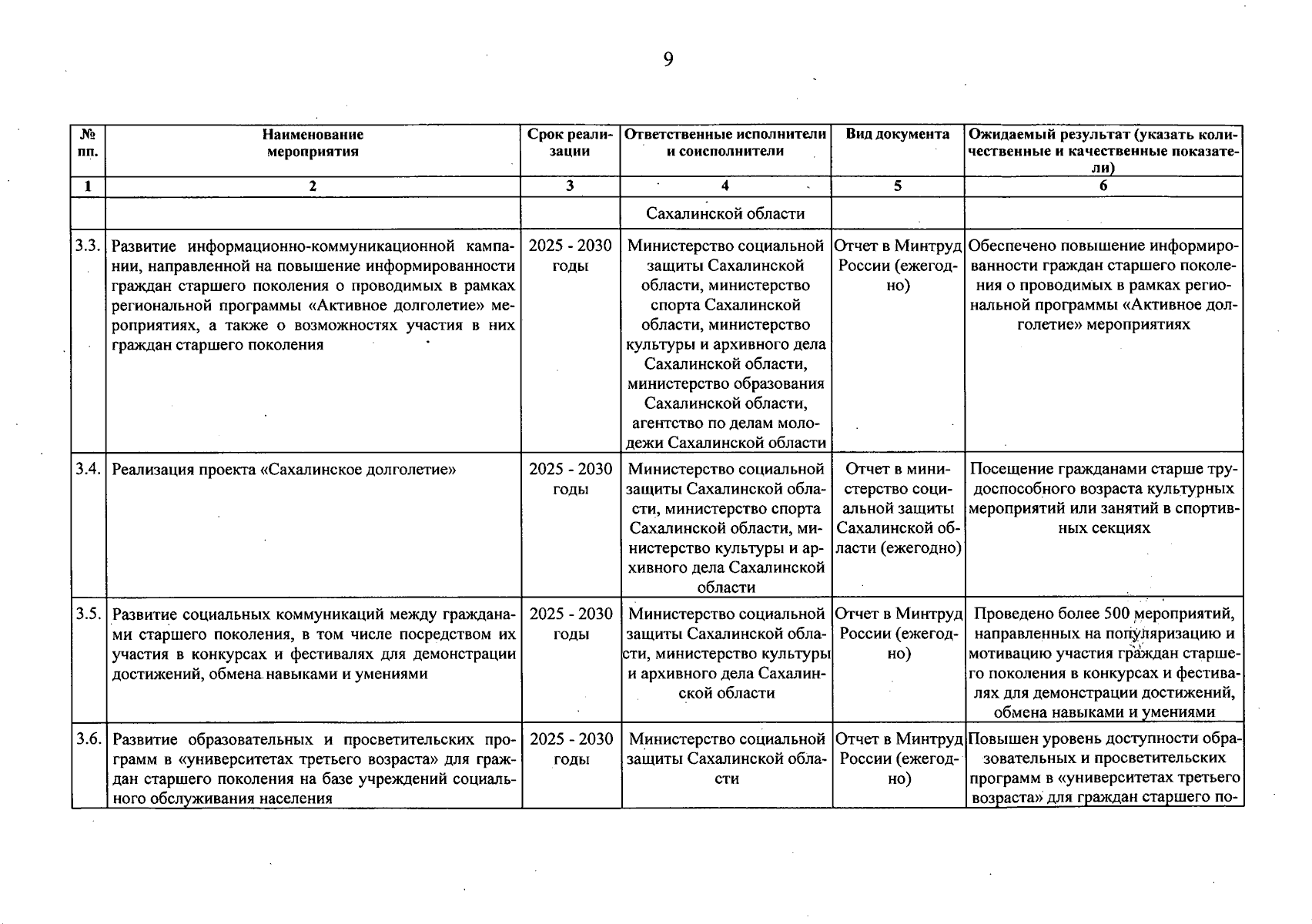 9

| № пп. | Наименование мероприятия | Срок реализации | Ответственные исполнители и соисполнители | Вид документа | Ожидаемый результат (указать количественные и качественные показатели) |
|---|---|---|---|---|---|
| 1 | 2 | 3 | 4 | 5 | 6 |
| | | | Сахалинской области | | |
| 3.3. | Развитие информационно-коммуникационной кампании, направленной на повышение информированности граждан старшего поколения о проводимых в рамках региональной программы «Активное долголетие» мероприятиях, а также о возможностях участия в них граждан старшего поколения | 2025 - 2030 годы | Министерство социальной защиты Сахалинской области, министерство спорта Сахалинской области, министерство культуры и архивного дела Сахалинской области, министерство образования Сахалинской области, агентство по делам молодежи Сахалинской области | Отчет в Минтруд России (ежегодно) | Обеспечено повышение информированности граждан старшего поколения о проводимых в рамках региональной программы «Активное долголетие» мероприятиях |
| 3.4. | Реализация проекта «Сахалинское долголетие» | 2025 - 2030 годы | Министерство социальной защиты Сахалинской области, министерство спорта Сахалинской области, министерство культуры и архивного дела Сахалинской области | Отчет в министерство социальной защиты Сахалинской области (ежегодно) | Посещение гражданами старше трудоспособного возраста культурных мероприятий или занятий в спортивных секциях |
| 3.5. | Развитие социальных коммуникаций между гражданами старшего поколения, в том числе посредством их участия в конкурсах и фестивалях для демонстрации достижений, обмена навыками и умениями | 2025 - 2030 годы | Министерство социальной защиты Сахалинской области, министерство культуры и архивного дела Сахалинской области | Отчет в Минтруд России (ежегодно) | Проведено более 500 мероприятий, направленных на популяризацию и мотивацию участия граждан старшего поколения в конкурсах и фестивалях для демонстрации достижений, обмена навыками и умениями |
| 3.6. | Развитие образовательных и просветительских программ в «университетах третьего возраста» для граждан старшего поколения на базе учреждений социального обслуживания населения | 2025 - 2030 годы | Министерство социальной защиты Сахалинской области | Отчет в Минтруд России (ежегодно) | Повышен уровень доступности образовательных и просветительских программ в «университетах третьего возраста» для граждан старшего по- |